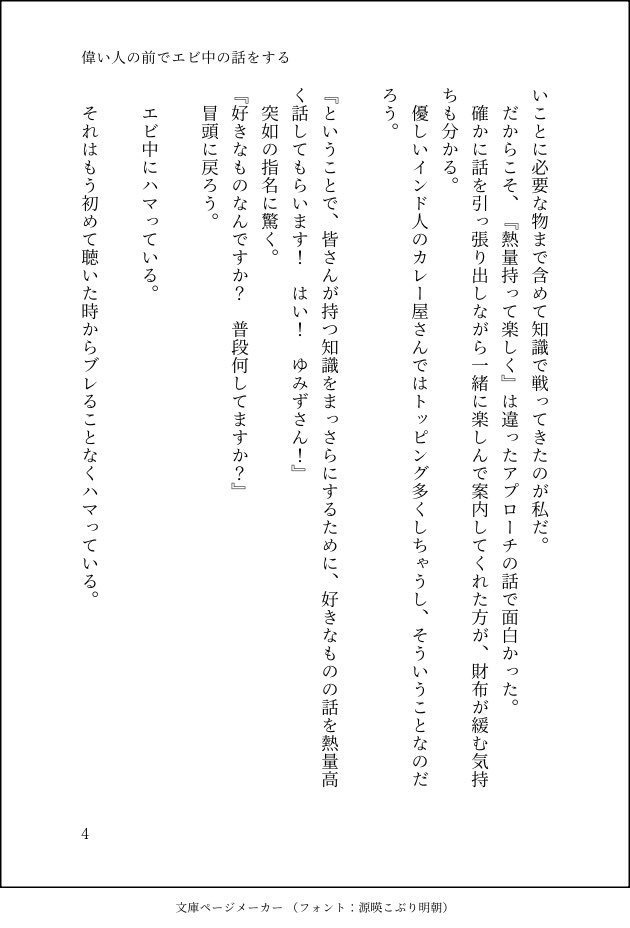 偉い人の前でエビ中の話をする

いことに必要な物まで含めて知識で戦ってきたのが私だ。
だからこそ、『熱量持って楽しく』は違ったアプローチの話で面白かった。
確かに話を引っ張り出しながら一緒に楽しんで案内してくれた方が、財布が緩む気持ちも分かる。
優しいインド人のカレー屋さんではトッピング多くしちゃうし、そういうことなのだろう。

『ということで、皆さんが持つ知識をまっさらにするために、好きなものの話を熱量高く話してもらいます！　はい！　ゆみずさん！』
突如の指名に驚く。
『好きなものなんですか？　普段何してますか？』
冒頭に戻ろう。

エビ中にハマっている。

それはもう初めて聴いた時からブレることなくハマっている。

4

文庫ページメーカー（フォント：源暎こぶり明朝）